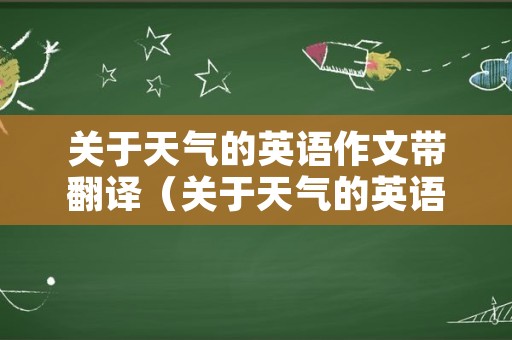 关于天气的英语作文带翻译（关于天气的英语